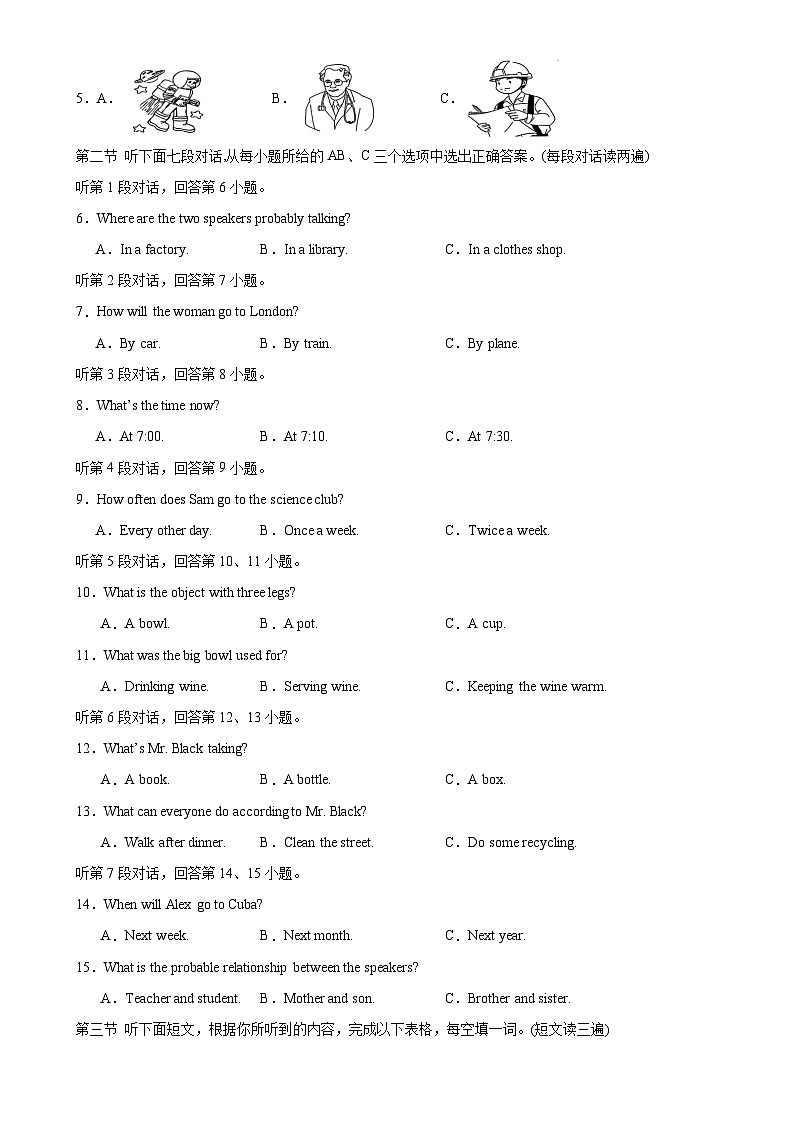 5．A．　　B．　　C．

第二节 听下面七段对话,从每小题所给的 AB、C 三个选项中选出正确答案。(每段对话读两遍)

听第 1 段对话，回答第 6 小题。

6．Where are the two speakers probably talking?

A．In a factory.　　B．In a library.　　C．In a clothes shop.

听第 2 段对话，回答第 7 小题。

7．How will the woman go to London?

A．By car.　　B．By train.　　C．By plane.

听第 3 段对话，回答第 8 小题。

8．What's the time now?

A．At 7:00.　　B．At 7:10.　　C．At 7:30.

听第 4 段对话，回答第 9 小题。

9．How often does Sam go to the science club?

A．Every other day.　　B．Once a week.　　C．Twice a week.

听第 5 段对话，回答第 10、11 小题。

10．What is the object with three legs?

A．A bowl.　　B．A pot.　　C．A cup.

11．What was the big bowl used for?

A．Drinking wine.　　B．Serving wine.　　C．Keeping the wine warm.

听第 6 段对话，回答第 12、13 小题。

12．What's Mr. Black taking?

A．A book.　　B．A bottle.　　C．A box.

13．What can everyone do according to Mr. Black?

A．Walk after dinner.　　B．Clean the street.　　C．Do some recycling.

听第 7 段对话，回答第 14、15 小题。

14．When will Alex go to Cuba?

A．Next week.　　B．Next month.　　C．Next year.

15．What is the probable relationship between the speakers?

A．Teacher and student.　　B．Mother and son.　　C．Brother and sister.

第三节 听下面短文，根据你所听到的内容，完成以下表格，每空填一词。(短文读三遍)